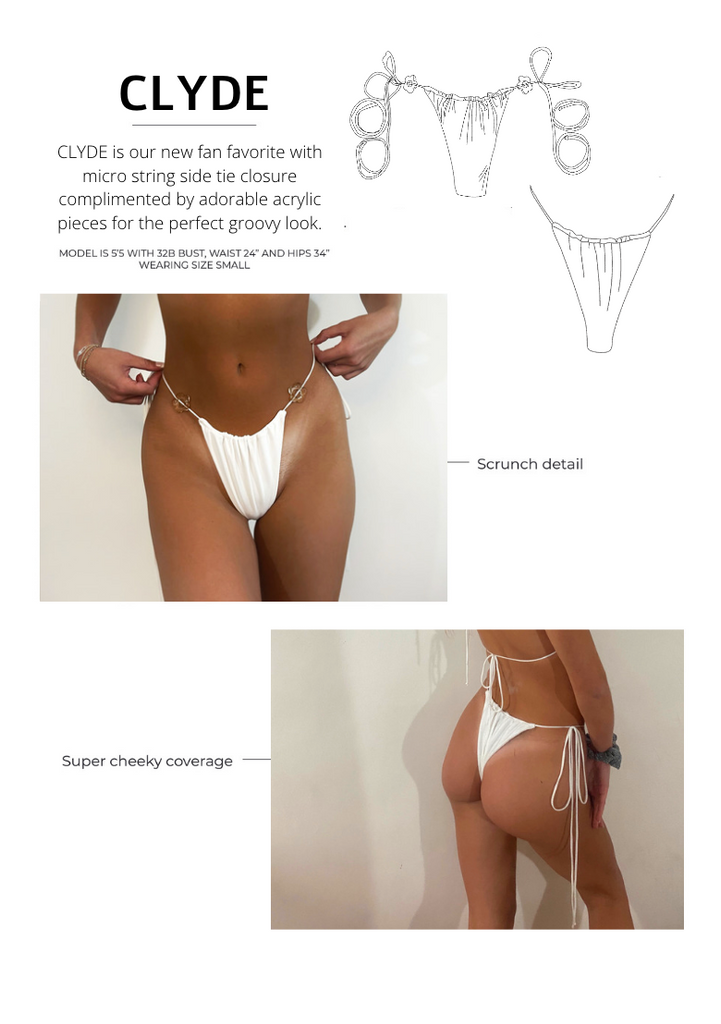 CLYDE

CLYDE is our new fan favorite with micro string side tie closure complimented by adorable acrylic pieces for the perfect groovy look.

MODEL IS 5'5 WITH 32B BUST, WAIST 24" AND HIPS 34"
WEARING SIZE SMALL

Scrunch detail

Super cheeky coverage